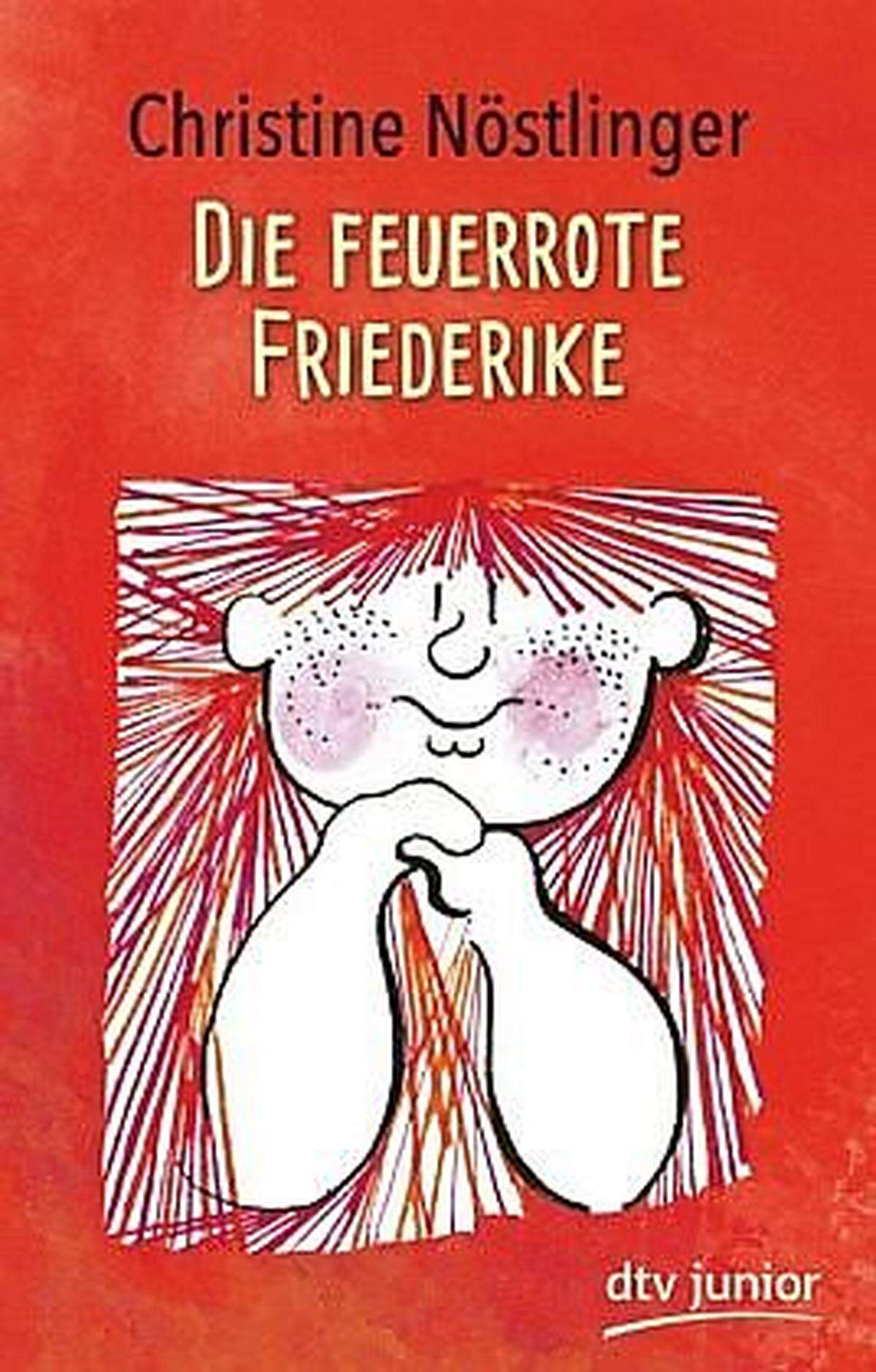 Christine Nöstlinger

DIE FEUERROTE FRIEDERIKE

dtv junior